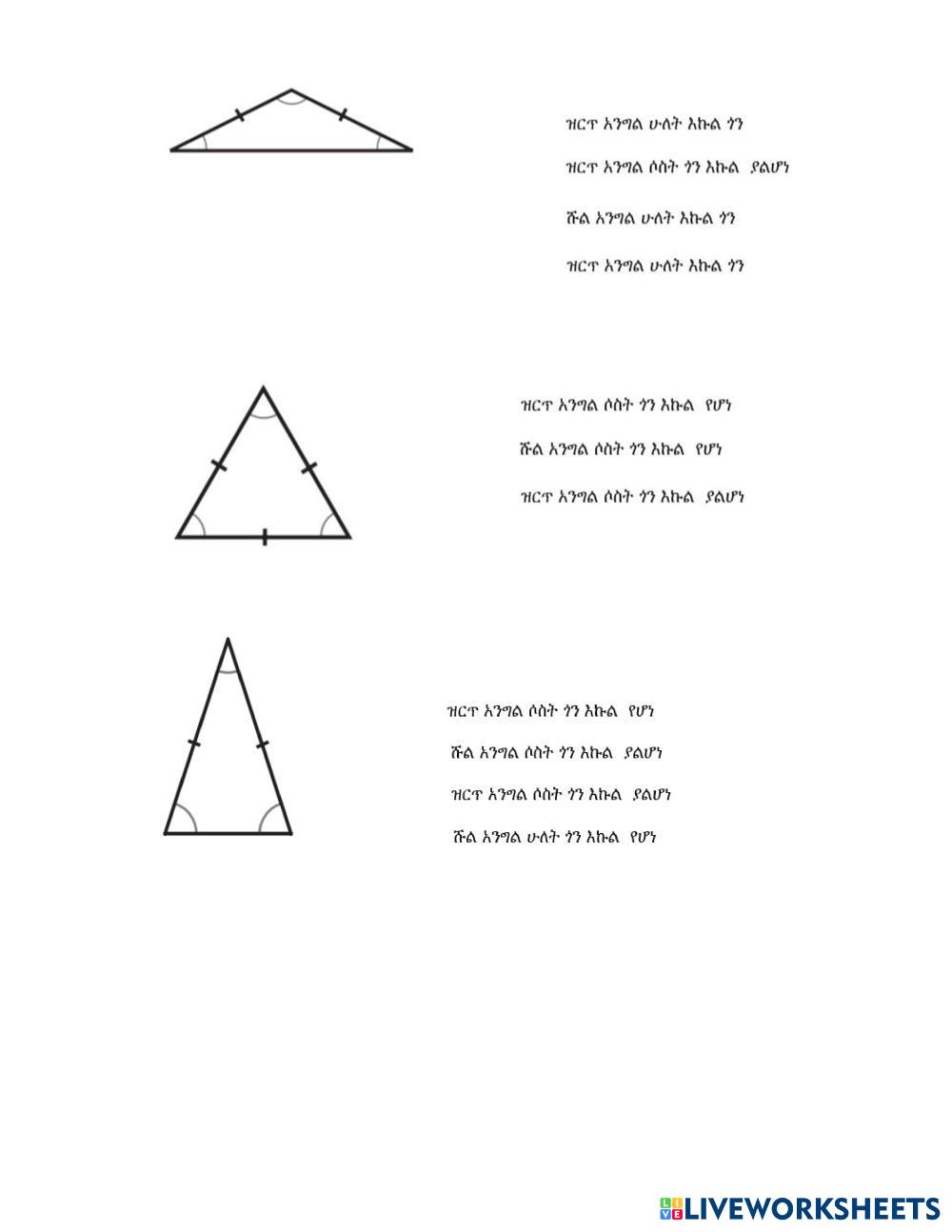 ዝርጥ አንግል ሁለት እኩል ጎን

ዝርጥ አንግል ሶስት ጎን እኩል ያልሆነ

ሹል አንግል ሁለት እኩል ጎን

ዝርጥ አንግል ሁለት እኩል ጎን

ዝርጥ አንግል ሶስት ጎን እኩል የሆነ

ሹል አንግል ሶስት ጎን እኩል የሆነ

ዝርጥ አንግል ሶስት ጎን እኩል ያልሆነ

ዝርጥ አንግል ሶስት ጎን እኩል የሆነ

ሹል አንግል ሶስት ጎን እኩል ያልሆነ

ዝርጥ አንግል ሶስት ጎን እኩል ያልሆነ

ሹል አንግል ሁለት ጎን እኩል የሆነ

LIVEWORKSHEETS